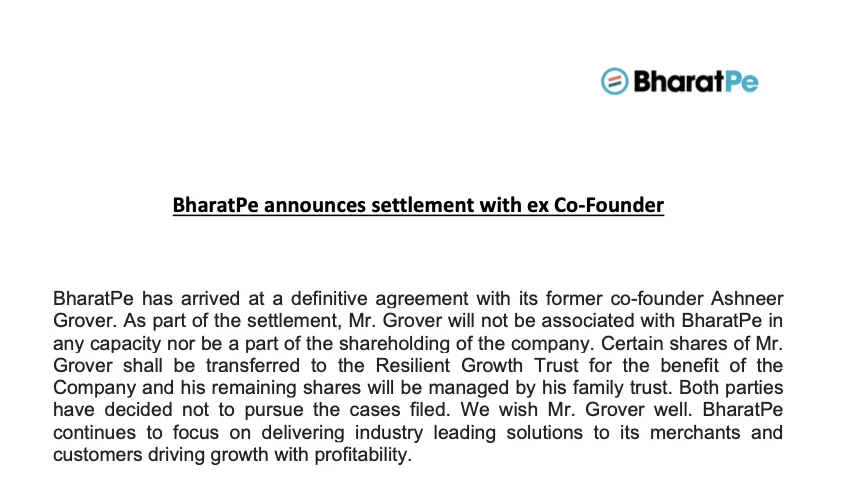 BharatPe

BharatPe announces settlement with ex Co-Founder

BharatPe has arrived at a definitive agreement with its former co-founder Ashneer Grover. As part of the settlement, Mr. Grover will not be associated with BharatPe in any capacity nor be a part of the shareholding of the company. Certain shares of Mr. Grover shall be transferred to the Resilient Growth Trust for the benefit of the Company and his remaining shares will be managed by his family trust. Both parties have decided not to pursue the cases filed. We wish Mr. Grover well. BharatPe continues to focus on delivering industry leading solutions to its merchants and customers driving growth with profitability.